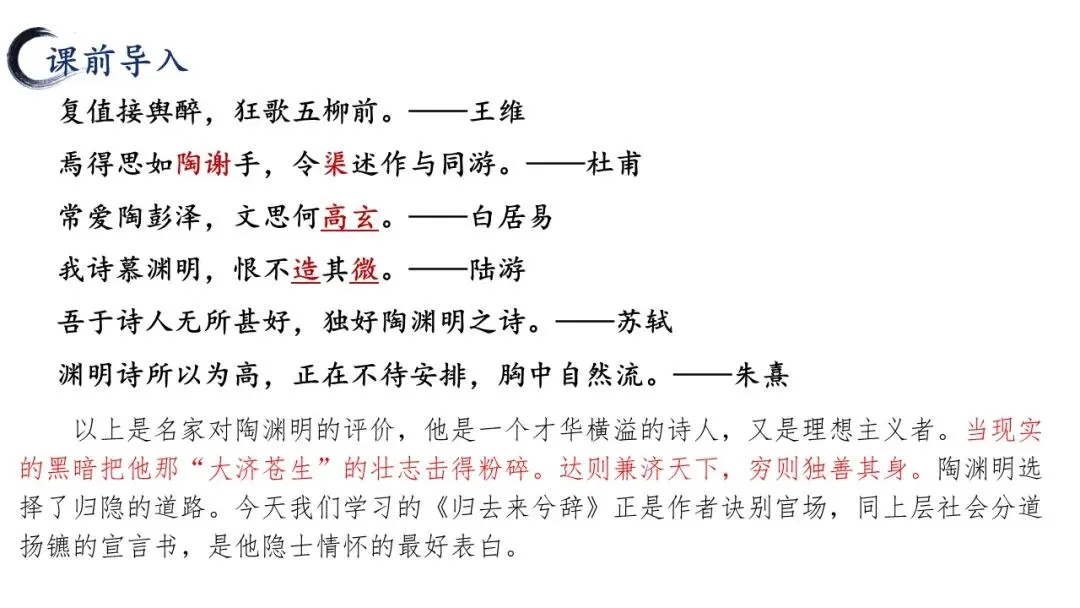 课前导入

复值接舆醉，狂歌五柳前。——王维

焉得思如陶谢手，令渠述作与同游。——杜甫

常爱陶彭泽，文思何高玄。——白居易

我诗慕渊明，恨不造其微。——陆游

吾于诗人无所甚好，独好陶渊明之诗。——苏轼

渊明诗所以为高，正在不待安排，胸中自然流。——朱熹

以上是名家对陶渊明的评价，他是一个才华横溢的诗人，又是理想主义者。当现实的黑暗把他那“大济苍生”的壮志击得粉碎。达则兼济天下，穷则独善其身。陶渊明选择了归隐的道路。今天我们学习的《归去来兮辞》正是作者诀别官场，同上层社会分道扬镳的宣言书，是他隐士情怀的最好表白。